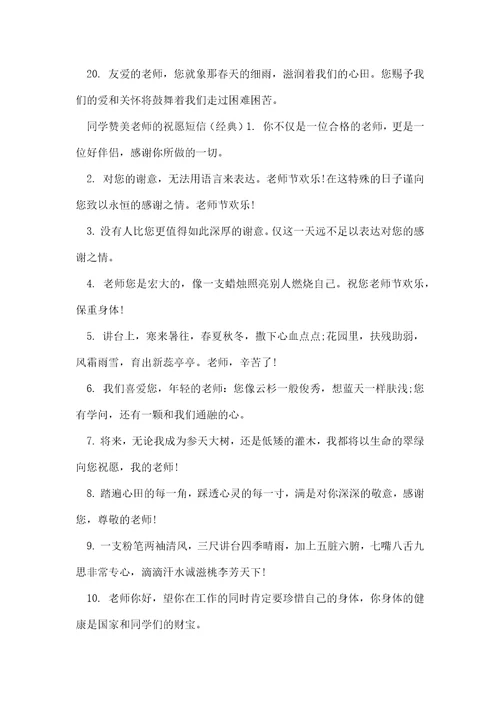 20. 友爱的老师，您就象那春天的细雨，滋润着我们的心田。您赐予我们的爱和关怀将鼓舞着我们走过困难困苦。

同学赞美老师的祝愿短信（经典）1. 你不仅是一位合格的老师，更是一位好伴侣，感谢你所做的一切。

2. 对您的谢意，无法用语言来表达。老师节欢乐！在这特殊的日子谨向您致以永恒的感谢之情。老师节欢乐！

3. 没有人比您更值得如此深厚的谢意。仅这一天远不足以表达对您的感谢之情。

4. 老师您是宏大的，像一支蜡烛照亮别人燃烧自己。祝您老师节欢乐，保重身体！

5. 讲台上，寒来暑往，春夏秋冬，撒下心血点点；花园里，扶残助弱，风霜雨雪，育出新蕊亭亭。老师，辛苦了！

6. 我们喜爱您，年轻的老师：您像云杉一般俊秀，想蓝天一样肤浅；您有学问，还有一颗和我们通融的心。

7. 将来，无论我成为参天大树，还是低矮的灌木，我都将以生命的翠绿向您祝愿，我的老师！

8. 踏遍心田的每一角，踩透心灵的每一寸，满是对你深深的敬意，感谢您，尊敬的老师！

9. 一支粉笔两袖清风，三尺讲台四季晴雨，加上五脏六腑，七嘴八舌九思非常专心，滴滴汗水诚滋桃李芳天下！

10. 老师你好，望你在工作的同时肯定要珍惜自己的身体，你身体的健康是国家和同学们的财宝。